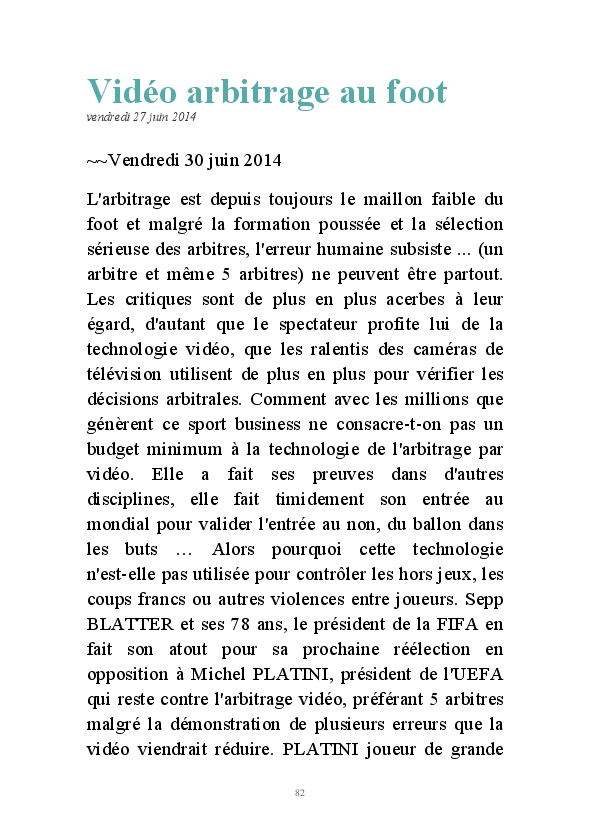 Vidéo arbitrage au foot
vendredi 27 juin 2014

~~Vendredi 30 juin 2014

L'arbitrage est depuis toujours le maillon faible du foot et malgré la formation poussée et la sélection sérieuse des arbitres, l'erreur humaine subsiste ... (un arbitre et même 5 arbitres) ne peuvent être partout. Les critiques sont de plus en plus acerbes à leur égard, d'autant que le spectateur profite lui de la technologie vidéo, que les ralentis des caméras de télévision utilisent de plus en plus pour vérifier les décisions arbitrales. Comment avec les millions que génèrent ce sport business ne consacre-t-on pas un budget minimum à la technologie de l'arbitrage par vidéo. Elle a fait ses preuves dans d'autres disciplines, elle fait timidement son entrée au mondial pour valider l'entrée au non, du ballon dans les buts … Alors pourquoi cette technologie n'est-elle pas utilisée pour contrôler les hors jeux, les coups francs ou autres violences entre joueurs. Sepp BLATTER et ses 78 ans, le président de la FIFA en fait son atout pour sa prochaine réélection en opposition à Michel PLATINI, président de l'UEFA qui reste contre l'arbitrage vidéo, préférant 5 arbitres malgré la démonstration de plusieurs erreurs que la vidéo viendrait réduire. PLATINI joueur de grande

82